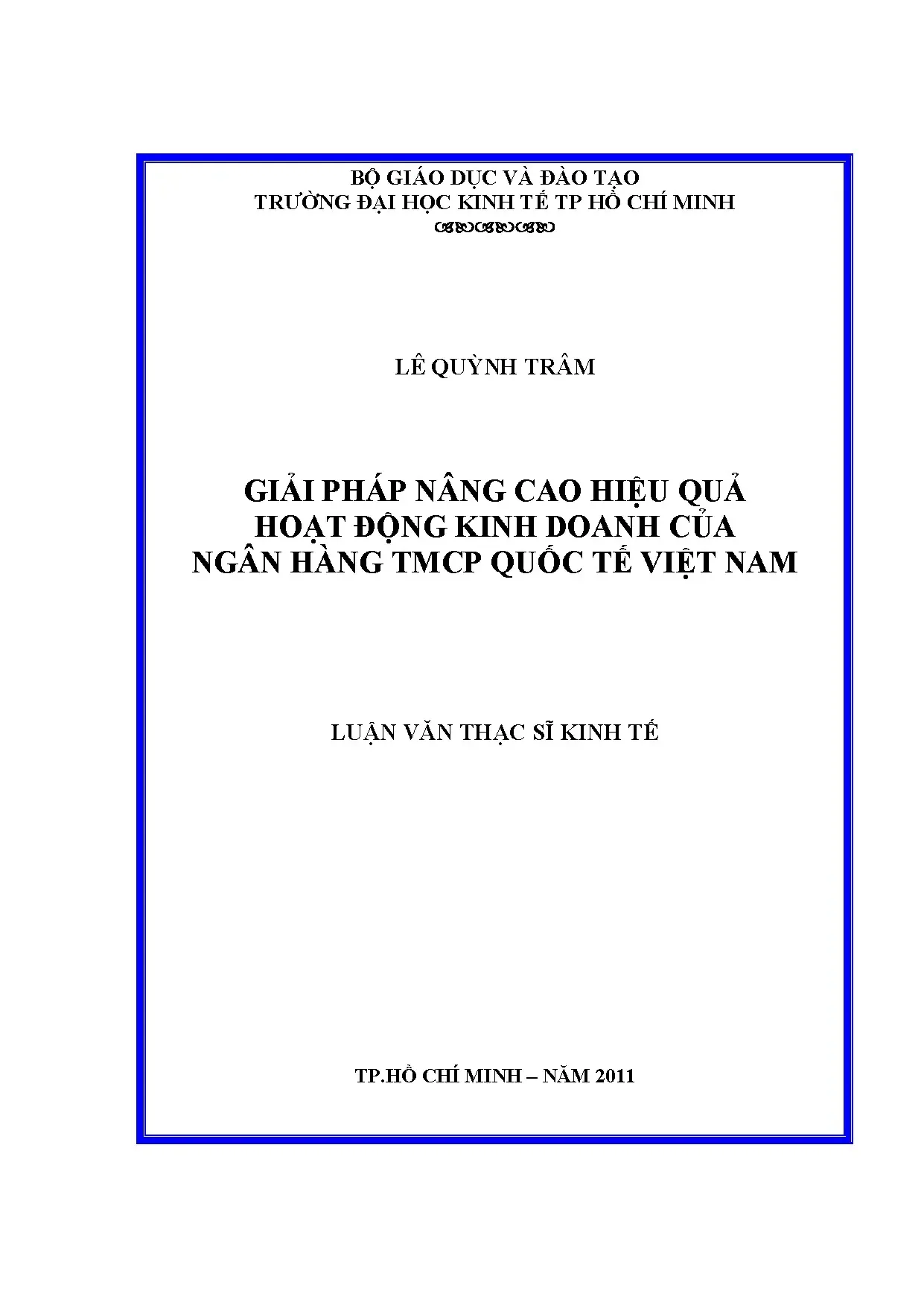 BỘ GIÁO DỤC VÀ ĐÀO TẠO
TRƯỜNG ĐẠI HỌC KINH TẾ TP HỒ CHÍ MINH

LÊ QUỲNH TRÂM

GIẢI PHÁP NÂNG CAO HIỆU QUẢ
HOẠT ĐỘNG KINH DOANH CỦA
NGÂN HÀNG TMCP QUỐC TẾ VIỆT NAM

LUẬN VĂN THẠC SĨ KINH TẾ

TP.HỒ CHÍ MINH – NĂM 2011